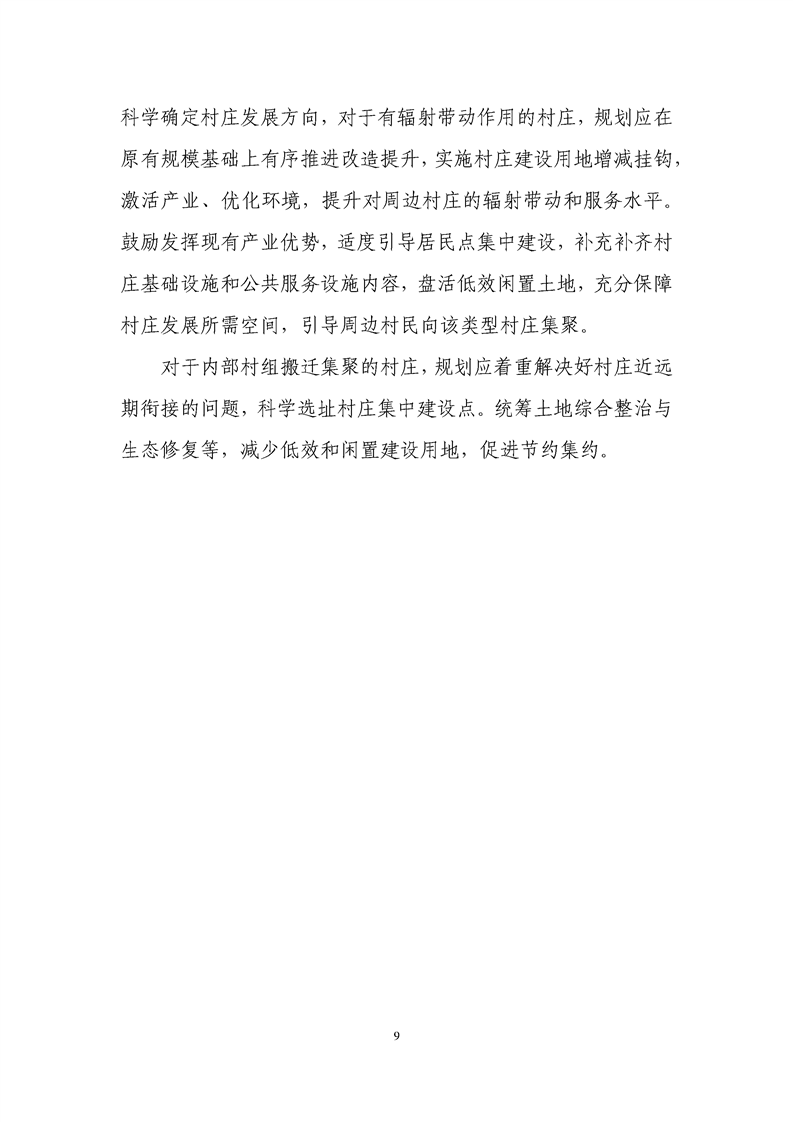 科学确定村庄发展方向，对于有辐射带动作用的村庄，规划应在原有规模基础上有序推进改造提升，实施村庄建设用地增减挂钩，激活产业、优化环境，提升对周边村庄的辐射带动和服务水平。鼓励发挥现有产业优势，适度引导居民点集中建设，补充补齐村庄基础设施和公共服务设施内容，盘活低效闲置土地，充分保障村庄发展所需空间，引导周边村民向该类型村庄集聚。

对于内部村组搬迁集聚的村庄，规划应着重解决好村庄近远期衔接的问题，科学选址村庄集中建设点。统筹土地综合整治与生态修复等，减少低效和闲置建设用地，促进节约集约。

9